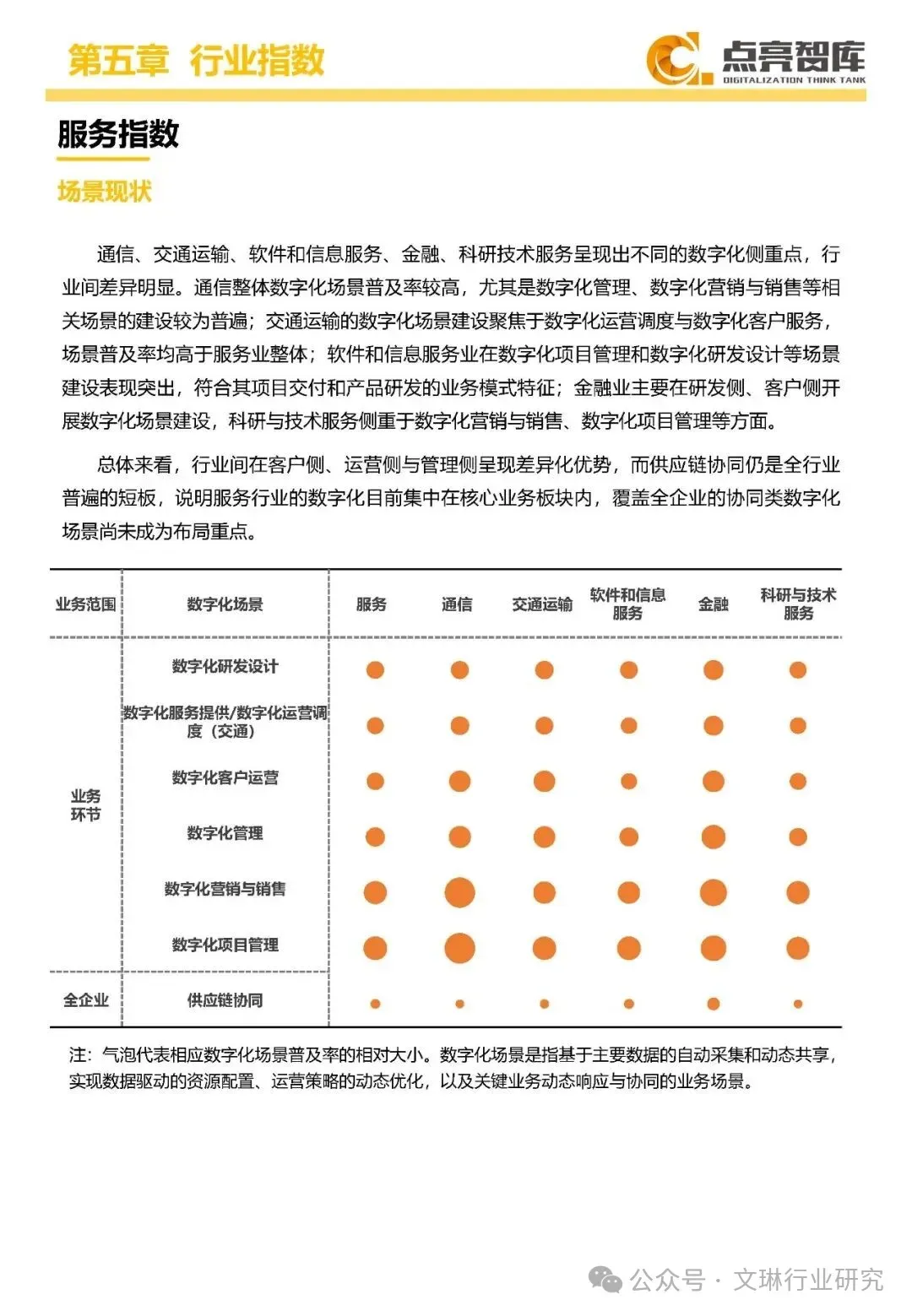 第五章 行业指数

点亮智库
DIGITALIZATION THINK TANK

服务指数

场景现状

通信、交通运输、软件和信息服务、金融、科研技术服务呈现出不同的数字化侧重点，行业间差异明显。通信整体数字化场景普及率较高，尤其是数字化管理、数字化营销与销售等相关场景的建设较为普遍；交通运输的数字化场景建设聚焦于数字化运营调度与数字化客户服务，场景普及率均高于服务业整体；软件和信息服务业在数字化项目管理和数字化研发设计等场景建设表现突出，符合其项目交付和产品研发的业务模式特征；金融业主要在研发侧、客户侧开展数字化场景建设，科研与技术服务侧重于数字化营销与销售、数字化项目管理等方面。

总体来看，行业间在客户侧、运营侧与管理侧呈现差异化优势，而供应链协同仍是全行业普遍的短板，说明服务行业的数字化目前集中在核心业务板块内，覆盖全企业的协同类数字化场景尚未成为布局重点。

| 业务范围 | 数字化场景 | 服务 | 通信 | 交通运输 | 软件和信息服务 | 金融 | 科研与技术服务 |
|---|---|---|---|---|---|---|---|
| 业务环节 | 数字化研发设计 | | | | | | |
| | 数字化服务提供/数字化运营调度（交通） | | | | | | |
| | 数字化客户运营 | | | | | | |
| | 数字化管理 | | | | | | |
| | 数字化营销与销售 | | | | | | |
| | 数字化项目管理 | | | | | | |
| 全企业 | 供应链协同 | | | | | | |

注：气泡代表相应数字化场景普及率的相对大小。数字化场景是指基于主要数据的自动采集和动态共享，实现数据驱动的资源配置、运营策略的动态优化，以及关键业务动态响应与协同的业务场景。

公众号 · 文琳行业研究